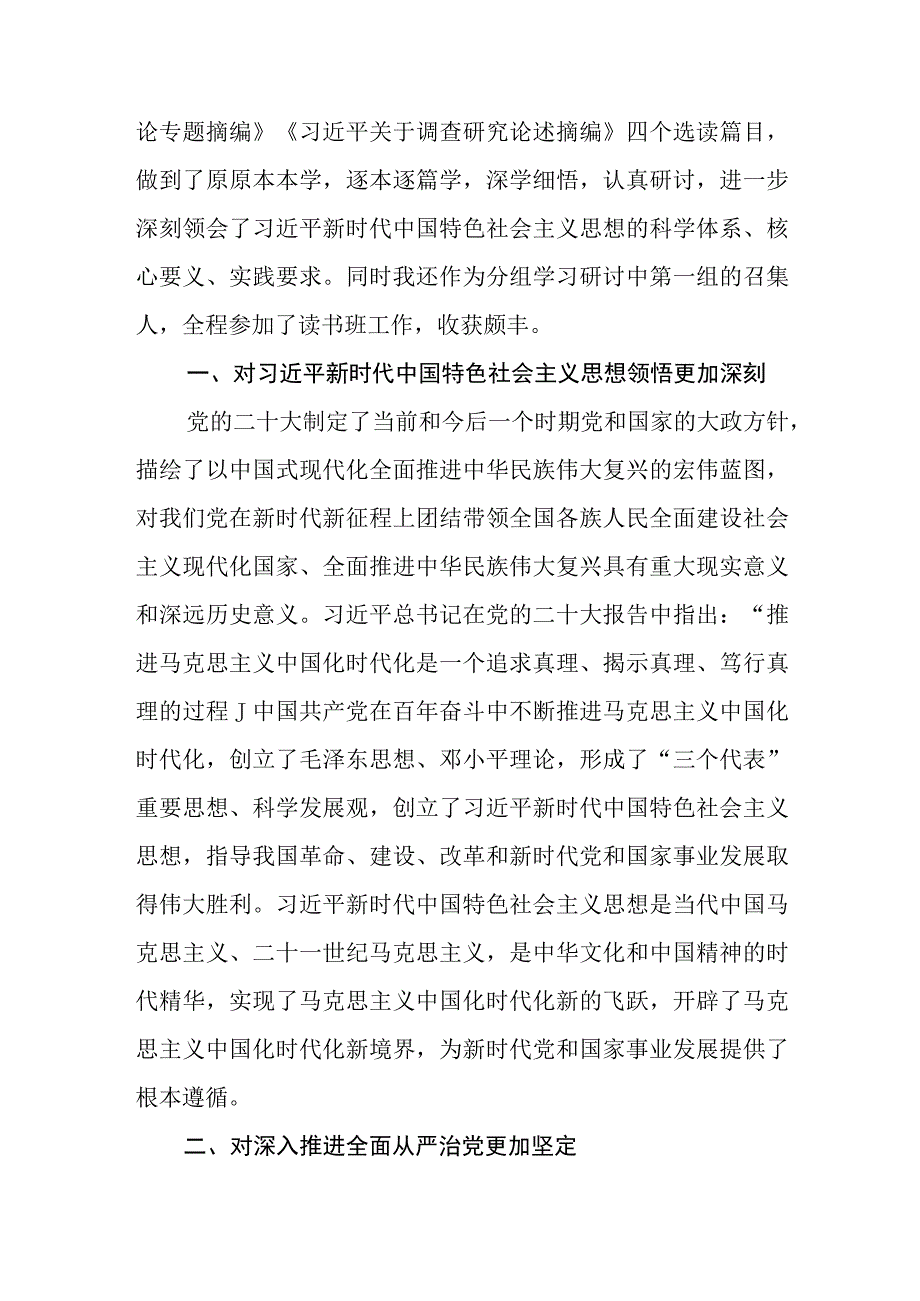 论专题摘编》《习近平关于调查研究论述摘编》四个选读篇目，做到了原原本本学，逐本逐篇学，深学细悟，认真研讨，进一步深刻领会了习近平新时代中国特色社会主义思想的科学体系、核心要义、实践要求。同时我还作为分组学习研讨中第一组的召集人，全程参加了读书班工作，收获颇丰。

一、对习近平新时代中国特色社会主义思想领悟更加深刻

党的二十大制定了当前和今后一个时期党和国家的大政方针，描绘了以中国式现代化全面推进中华民族伟大复兴的宏伟蓝图，对我们党在新时代新征程上团结带领全国各族人民全面建设社会主义现代化国家、全面推进中华民族伟大复兴具有重大现实意义和深远历史意义。习近平总书记在党的二十大报告中指出：“推进马克思主义中国化时代化是一个追求真理、揭示真理、笃行真理的过程J中国共产党在百年奋斗中不断推进马克思主义中国化时代化，创立了毛泽东思想、邓小平理论，形成了“三个代表”重要思想、科学发展观，创立了习近平新时代中国特色社会主义思想，指导我国革命、建设、改革和新时代党和国家事业发展取得伟大胜利。习近平新时代中国特色社会主义思想是当代中国马克思主义、二十一世纪马克思主义，是中华文化和中国精神的时代精华，实现了马克思主义中国化时代化新的飞跃，开辟了马克思主义中国化时代化新境界，为新时代党和国家事业发展提供了根本遵循。

二、对深入推进全面从严治党更加坚定